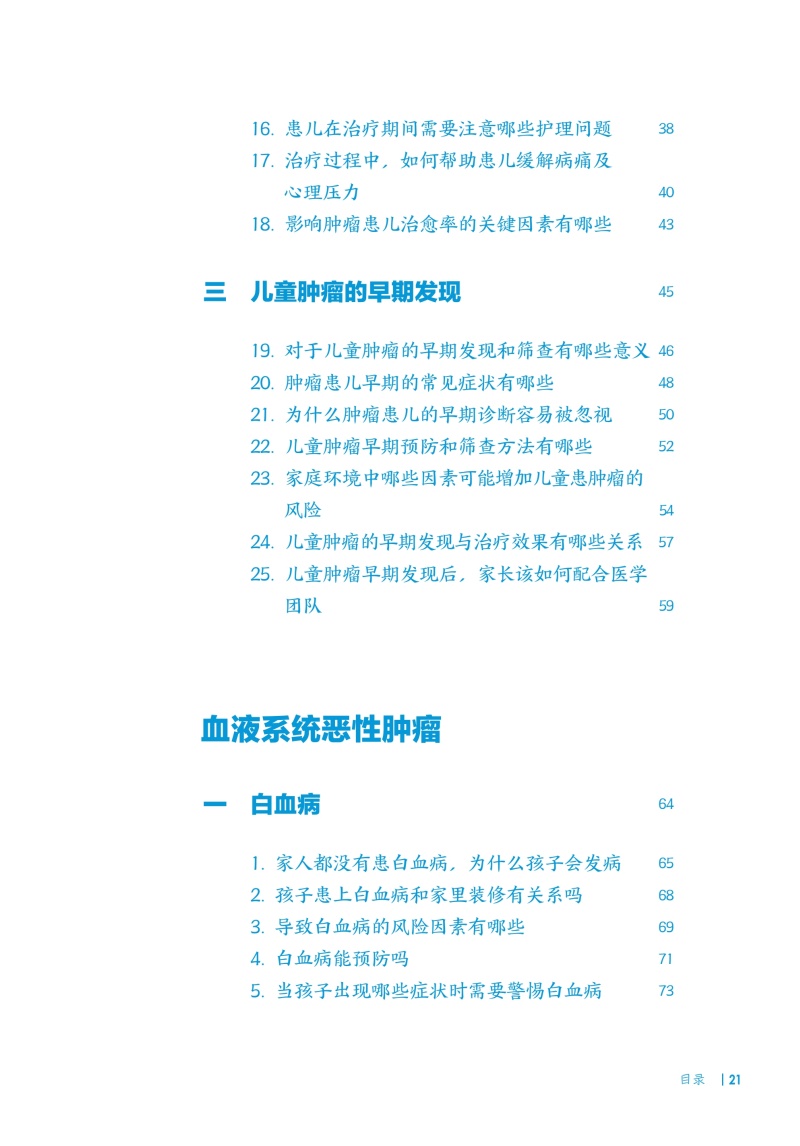 16. 患儿在治疗期间需要注意哪些护理问题 38
17. 治疗过程中，如何帮助患儿缓解病痛及心理压力 40
18. 影响肿瘤患儿治愈率的关键因素有哪些 43

三 儿童肿瘤的早期发现 45

19. 对于儿童肿瘤的早期发现和筛查有哪些意义 46
20. 肿瘤患儿早期的常见症状有哪些 48
21. 为什么肿瘤患儿的早期诊断容易被忽视 50
22. 儿童肿瘤早期预防和筛查方法有哪些 52
23. 家庭环境中哪些因素可能增加儿童患肿瘤的风险 54
24. 儿童肿瘤的早期发现与治疗效果有哪些关系 57
25. 儿童肿瘤早期发现后，家长该如何配合医学团队 59

血液系统恶性肿瘤

一 白血病 64

1. 家人都没有患白血病，为什么孩子会发病 65
2. 孩子患上白血病和家里装修有关系吗 68
3. 导致白血病的风险因素有哪些 69
4. 白血病能预防吗 71
5. 当孩子出现哪些症状时需要警惕白血病 73

目录 | 21